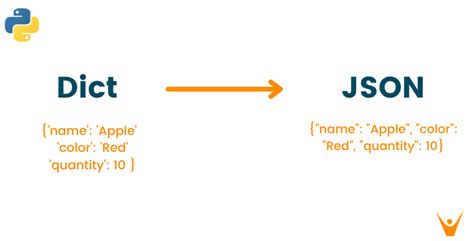 Dict

{'name': 'Apple'
'color': 'Red'
'quantity': 10 }

JSON

{"name": "Apple", "color": "Red", "quantity": 10}